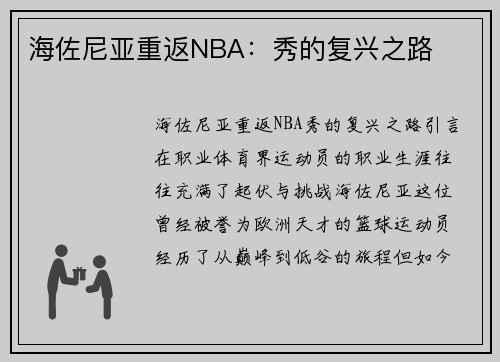 海佐尼亚重返NBA：秀的复兴之路

海佐尼亚重返NBA秀的复兴之路引言在职业体育界运动员的职业生涯往往充满了起伏与挑战海佐尼亚这位曾经被誉为欧洲天才的篮球运动员经历了从巅峰到低谷的旅程但如今